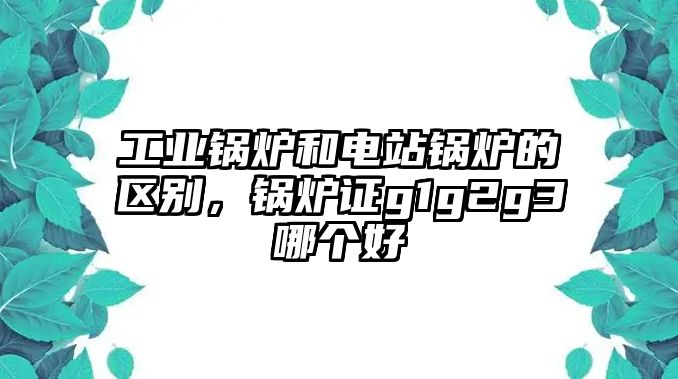 工业锅炉和电站锅炉的区别，锅炉证g1g2g3哪个好